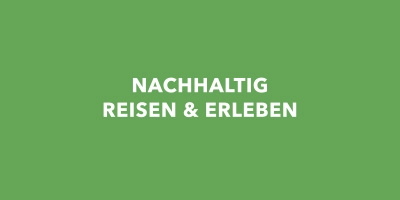 NACHHALTIG
REISEN & ERLEBEN